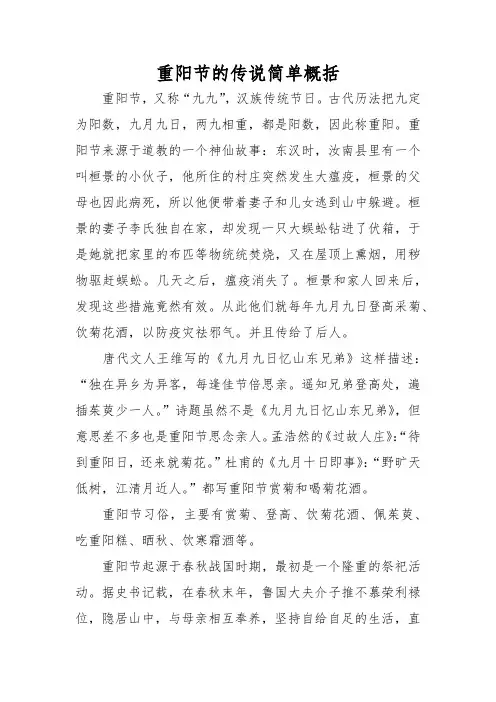 重阳节的传说简单概括

重阳节，又称“九九”，汉族传统节日。古代历法把九定为阳数，九月九日，两九相重，都是阳数，因此称重阳。重阳节来源于道教的一个神仙故事：东汉时，汝南县里有一个叫桓景的小伙子，他所住的村庄突然发生大瘟疫，桓景的父母也因此病死，所以他便带着妻子和儿女逃到山中躲避。桓景的妻子李氏独自在家，却发现一只大蜈蚣钻进了伏箱，于是她就把家里的布匹等物统统焚烧，又在屋顶上熏烟，用秽物驱赶蜈蚣。几天之后，瘟疫消失了。桓景和家人回来后，发现这些措施竟然有效。从此他们就每年九月九日登高采菊、饮菊花酒，以防疫灾祛邪气。并且传给了后人。

唐代文人王维写的《九月九日忆山东兄弟》这样描述：“独在异乡为异客，每逢佳节倍思亲。遥知兄弟登高处，遍插茱萸少一人。”诗题虽然不是《九月九日忆山东兄弟》，但意思差不多也是重阳节思念亲人。孟浩然的《过故人庄》：“待到重阳日，还来就菊花。”杜甫的《九月十日即事》：“野旷天低树，江清月近人。”都写重阳节赏菊和喝菊花酒。

重阳节习俗，主要有赏菊、登高、饮菊花酒、佩茱萸、吃重阳糕、晒秋、饮寒霜酒等。

重阳节起源于春秋战国时期，最初是一个隆重的祭祀活动。据史书记载，在春秋末年，鲁国大夫介子推不慕荣利禄位，隐居山中，与母亲相互奉养，坚持自给自足的生活，直